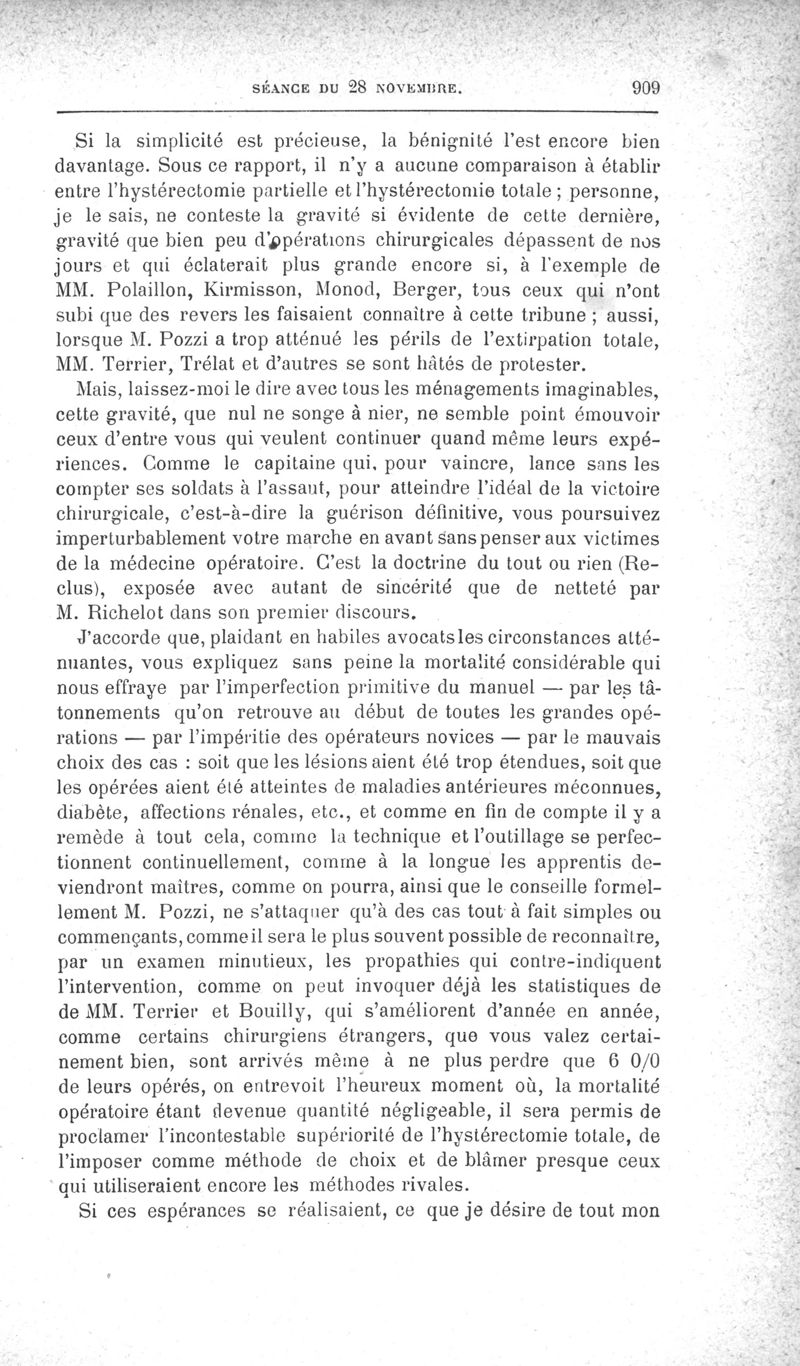 SÉANCE DU 28 NOVEMBRE. 909

Si la simplicité est précieuse, la bénignité l'est encore bien davantage. Sous ce rapport, il n'y a aucune comparaison à établir entre l'hystérectomie partielle et l'hystérectomie totale ; personne, je le sais, ne conteste la gravité si évidente de cette dernière, gravité que bien peu d'opérations chirurgicales dépassent de nos jours et qui éclaterait plus grande encore si, à l'exemple de MM. Polaillon, Kirmisson, Monod, Berger, tous ceux qui n'ont subi que des revers les faisaient connaître à cette tribune ; aussi, lorsque M. Pozzi a trop atténué les périls de l'extirpation totale, MM. Terrier, Trélat et d'autres se sont hâtés de protester.

Mais, laissez-moi le dire avec tous les ménagements imaginables, cette gravité, que nul ne songe à nier, ne semble point émouvoir ceux d'entre vous qui veulent continuer quand même leurs expériences. Comme le capitaine qui, pour vaincre, lance sans les compter ses soldats à l'assaut, pour atteindre l'idéal de la victoire chirurgicale, c'est-à-dire la guérison définitive, vous poursuivez imperturbablement votre marche en avant sans penser aux victimes de la médecine opératoire. C'est la doctrine du tout ou rien (Reclus), exposée avec autant de sincérité que de netteté par M. Richelot dans son premier discours.

J'accorde que, plaidant en habiles avocats les circonstances atténuantes, vous expliquez sans peine la mortalité considérable qui nous effraye par l'imperfection primitive du manuel — par les tâtonnements qu'on retrouve au début de toutes les grandes opérations — par l'impéritie des opérateurs novices — par le mauvais choix des cas : soit que les lésions aient été trop étendues, soit que les opérées aient été atteintes de maladies antérieures méconnues, diabète, affections rénales, etc., et comme en fin de compte il y a remède à tout cela, comme la technique et l'outillage se perfectionnent continuellement, comme à la longue les apprentis deviendront maîtres, comme on pourra, ainsi que le conseille formellement M. Pozzi, ne s'attaquer qu'à des cas tout à fait simples ou commençants, comme il sera le plus souvent possible de reconnaître, par un examen minutieux, les propathies qui contre-indiquent l'intervention, comme on peut invoquer déjà les statistiques de de MM. Terrier et Bouilly, qui s'améliorent d'année en année, comme certains chirurgiens étrangers, que vous valez certainement bien, sont arrivés même à ne plus perdre que 6 0/0 de leurs opérés, on entrevoit l'heureux moment où, la mortalité opératoire étant devenue quantité négligeable, il sera permis de proclamer l'incontestable supériorité de l'hystérectomie totale, de l'imposer comme méthode de choix et de blâmer presque ceux qui utiliseraient encore les méthodes rivales.

Si ces espérances se réalisaient, ce que je désire de tout mon